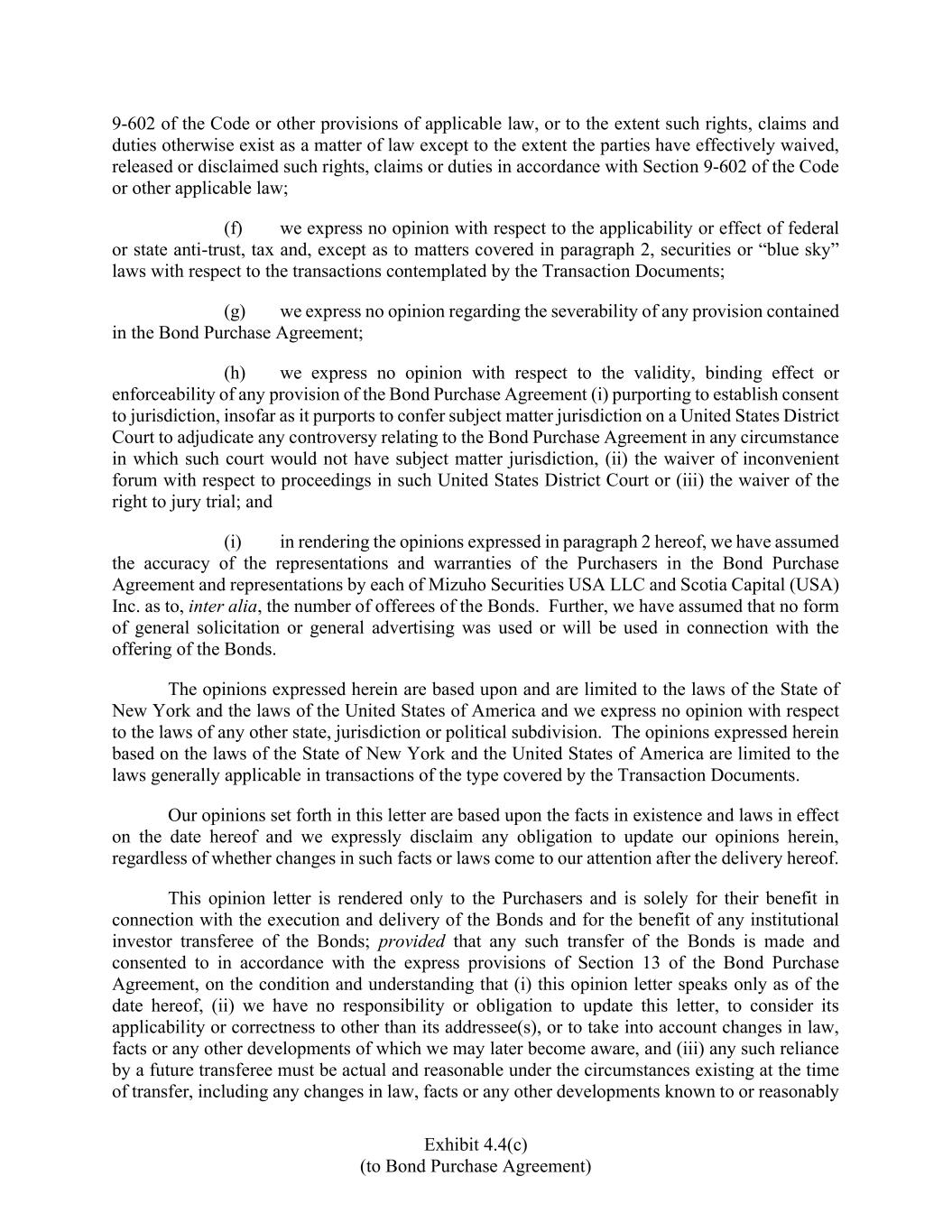 9-602 of the Code or other provisions of applicable law, or to the extent such rights, claims and duties otherwise exist as a matter of law except to the extent the parties have effectively waived, released or disclaimed such rights, claims or duties in accordance with Section 9-602 of the Code or other applicable law;

(f) we express no opinion with respect to the applicability or effect of federal or state anti-trust, tax and, except as to matters covered in paragraph 2, securities or “blue sky” laws with respect to the transactions contemplated by the Transaction Documents;

(g) we express no opinion regarding the severability of any provision contained in the Bond Purchase Agreement;

(h) we express no opinion with respect to the validity, binding effect or enforceability of any provision of the Bond Purchase Agreement (i) purporting to establish consent to jurisdiction, insofar as it purports to confer subject matter jurisdiction on a United States District Court to adjudicate any controversy relating to the Bond Purchase Agreement in any circumstance in which such court would not have subject matter jurisdiction, (ii) the waiver of inconvenient forum with respect to proceedings in such United States District Court or (iii) the waiver of the right to jury trial; and

(i) in rendering the opinions expressed in paragraph 2 hereof, we have assumed the accuracy of the representations and warranties of the Purchasers in the Bond Purchase Agreement and representations by each of Mizuho Securities USA LLC and Scotia Capital (USA) Inc. as to, inter alia, the number of offerees of the Bonds. Further, we have assumed that no form of general solicitation or general advertising was used or will be used in connection with the offering of the Bonds.

The opinions expressed herein are based upon and are limited to the laws of the State of New York and the laws of the United States of America and we express no opinion with respect to the laws of any other state, jurisdiction or political subdivision. The opinions expressed herein based on the laws of the State of New York and the United States of America are limited to the laws generally applicable in transactions of the type covered by the Transaction Documents.

Our opinions set forth in this letter are based upon the facts in existence and laws in effect on the date hereof and we expressly disclaim any obligation to update our opinions herein, regardless of whether changes in such facts or laws come to our attention after the delivery hereof.

This opinion letter is rendered only to the Purchasers and is solely for their benefit in connection with the execution and delivery of the Bonds and for the benefit of any institutional investor transferee of the Bonds; provided that any such transfer of the Bonds is made and consented to in accordance with the express provisions of Section 13 of the Bond Purchase Agreement, on the condition and understanding that (i) this opinion letter speaks only as of the date hereof, (ii) we have no responsibility or obligation to update this letter, to consider its applicability or correctness to other than its addressee(s), or to take into account changes in law, facts or any other developments of which we may later become aware, and (iii) any such reliance by a future transferee must be actual and reasonable under the circumstances existing at the time of transfer, including any changes in law, facts or any other developments known to or reasonably

Exhibit 4.4(c)
(to Bond Purchase Agreement)